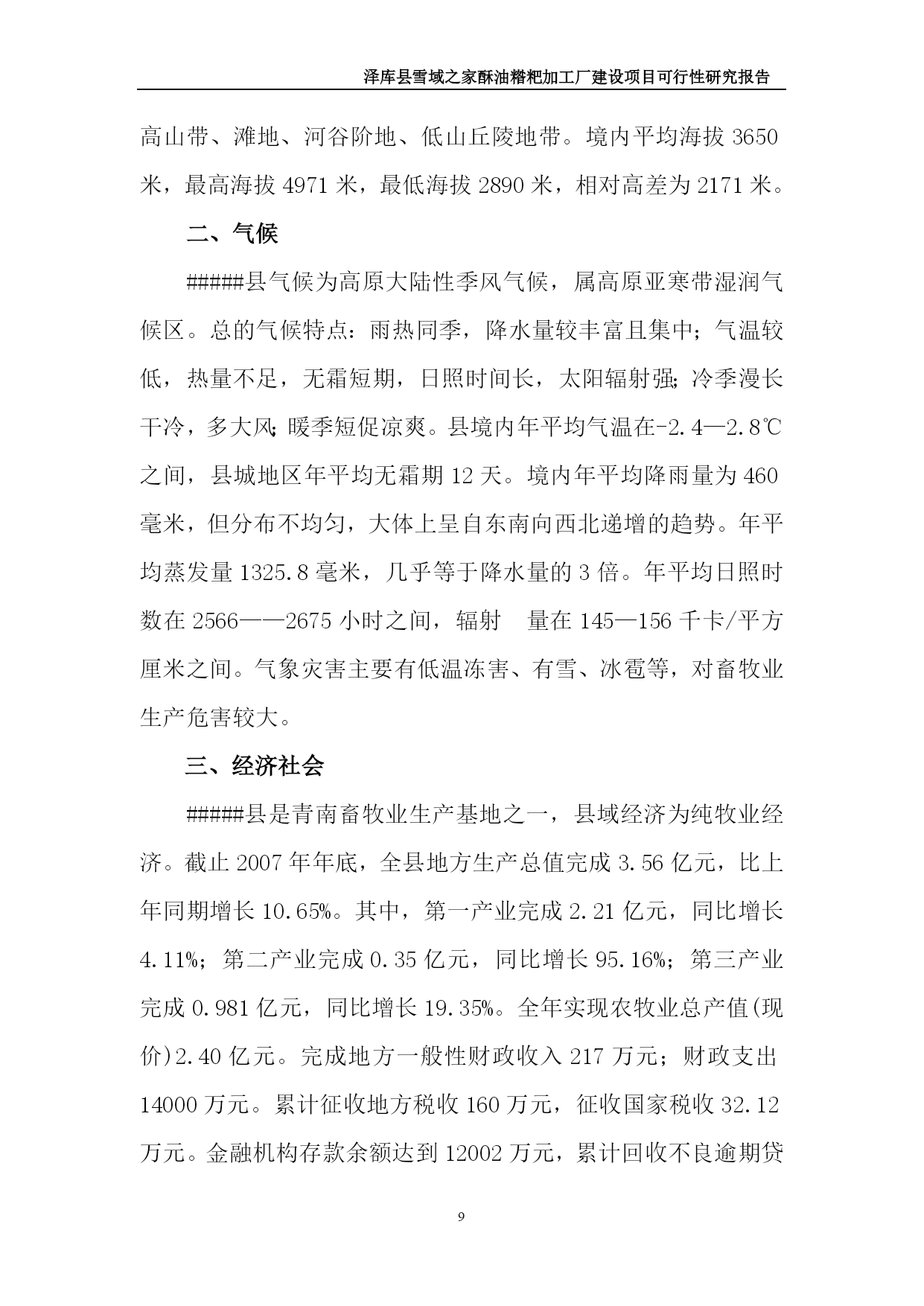 泽库县雪域之家酥油糌粑加工厂建设项目可行性研究报告

高山带、滩地、河谷阶地、低山丘陵地带。境内平均海拔 3650 米，最高海拔 4971 米，最低海拔 2890 米，相对高差为 2171 米。

二、气候

#####县气候为高原大陆性季风气候，属高原亚寒带湿润气候区。总的气候特点：雨热同季，降水量较丰富且集中；气温较低，热量不足，无霜短期，日照时间长，太阳辐射强；冷季漫长干冷，多大风；暖季短促凉爽。县境内年平均气温在-2.4—2.8℃之间，县城地区年平均无霜期 12 天。境内年平均降雨量为 460 毫米，但分布不均匀，大体上呈自东南向西北递增的趋势。年平均蒸发量 1325.8 毫米，几乎等于降水量的 3 倍。年平均日照时数在 2566——2675 小时之间，辐射 量在 145—156 千卡/平方厘米之间。气象灾害主要有低温冻害、有雪、冰雹等，对畜牧业生产危害较大。

三、经济社会

#####县是青南畜牧业生产基地之一，县域经济为纯牧业经济。截止 2007 年年底，全县地方生产总值完成 3.56 亿元，比上年同期增长 10.65%。其中，第一产业完成 2.21 亿元，同比增长 4.11%；第二产业完成 0.35 亿元，同比增长 95.16%；第三产业完成 0.981 亿元，同比增长 19.35%。全年实现农牧业总产值(现价)2.40 亿元。完成地方一般性财政收入 217 万元；财政支出 14000 万元。累计征收地方税收 160 万元，征收国家税收 32.12 万元。金融机构存款余额达到 12002 万元，累计回收不良逾期贷

9